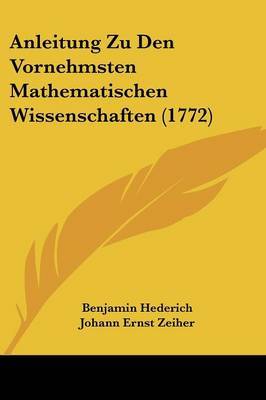 Anleitung Zu Den Vornehmsten Mathematischen Wissenschaften (1772)

Benjamin Hederich
Johann Ernst Zeiher